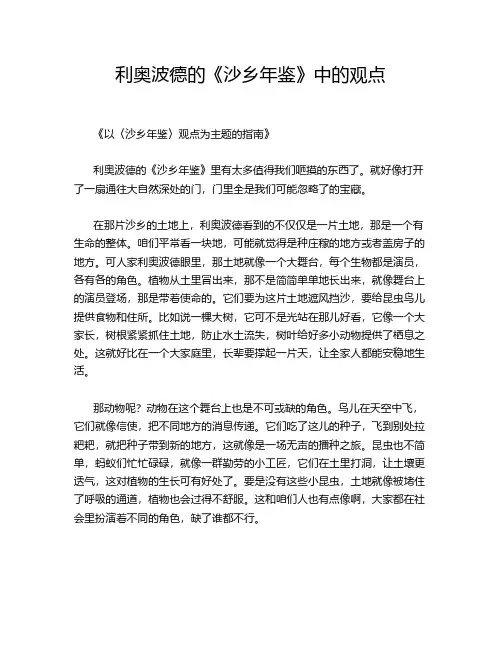 利奥波德的《沙乡年鉴》中的观点

《以〈沙乡年鉴〉观点为主题的指南》

利奥波德的《沙乡年鉴》里有太多值得我们咂摸的东西了。就好像打开了一扇通往大自然深处的门，门里全是我们可能忽略了的宝藏。

在那片沙乡的土地上，利奥波德看到的不仅仅是一片土地，那是一个有生命的整体。咱们平常看一块地，可能就觉得是种庄稼的地方或者盖房子的地方。可人家利奥波德眼里，那土地就像一个大舞台，每个生物都是演员，各有各的角色。植物从土里冒出来，那不是简简单单地长出来，就像舞台上的演员登场，那是带着使命的。它们要为这片土地遮风挡沙，要给昆虫鸟儿提供食物和住所。比如说一棵大树，它可不是光站在那儿好看，它像一个大家长，树根紧紧抓住土地，防止水土流失，树叶给好多小动物提供了栖息之处。这就好比在一个大家庭里，长辈要撑起一片天，让全家人都能安稳地生活。

那动物呢？动物在这个舞台上也是不可或缺的角色。鸟儿在天空中飞，它们就像信使，把不同地方的消息传递。它们吃了这儿的种子，飞到别处拉粑粑，就把种子带到新的地方，这就像是一场无声的播种之旅。昆虫也不简单，蚂蚁们忙忙碌碌，就像一群勤劳的小工匠，它们在土里打洞，让土壤更透气，这对植物的生长可有好处了。要是没有这些小昆虫，土地就像被堵住了呼吸的通道，植物也会过得不舒服。这和咱们人也有点像啊，大家都在社会里扮演着不同的角色，缺了谁都不行。